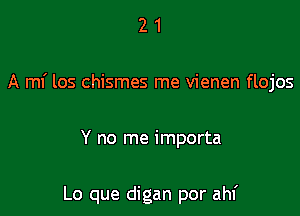 2 1

A mí los chismes me vienen flojos

Y no me importa

Lo que digan por ahí